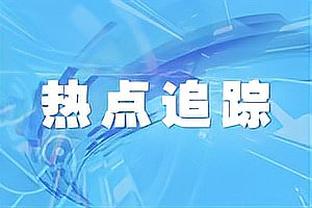 热点追踪